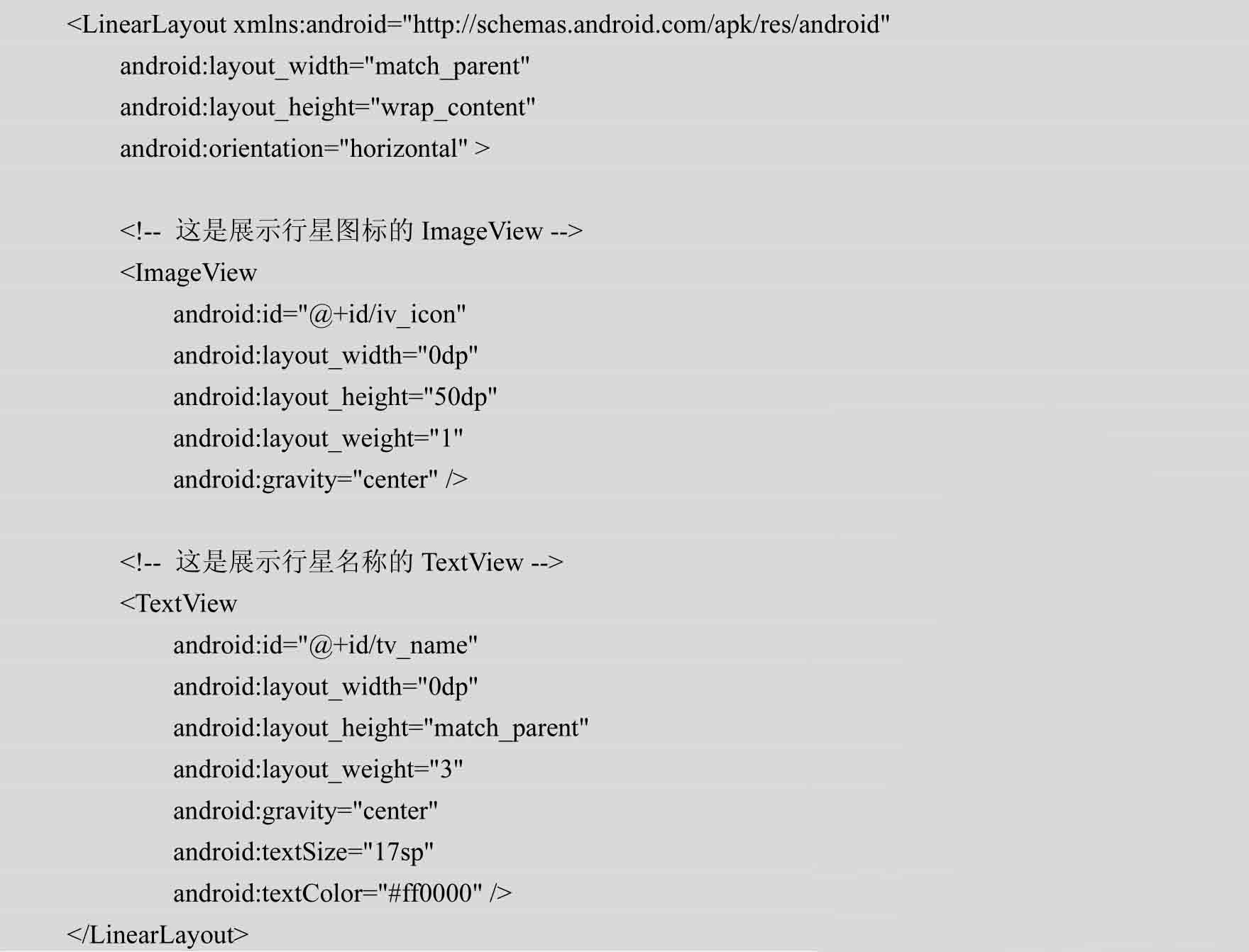 <LinearLayout xmlns:android="http://schemas.android.com/apk/res/android"
android:layout_width="match_parent"
android:layout_height="wrap_content"
android:orientation="horizontal" >

<!-- 这是展示行星图标的ImageView -->
<ImageView
android:id="@+id/iv_icon"
android:layout_width="0dp"
android:layout_height="50dp"
android:layout_weight="1"
android:gravity="center" />

<!-- 这是展示行星名称的TextView -->
<TextView
android:id="@+id/tv_name"
android:layout_width="0dp"
android:layout_height="match_parent"
android:layout_weight="3"
android:gravity="center"
android:textSize="17sp"
android:textColor="#ff0000" />
</LinearLayout>